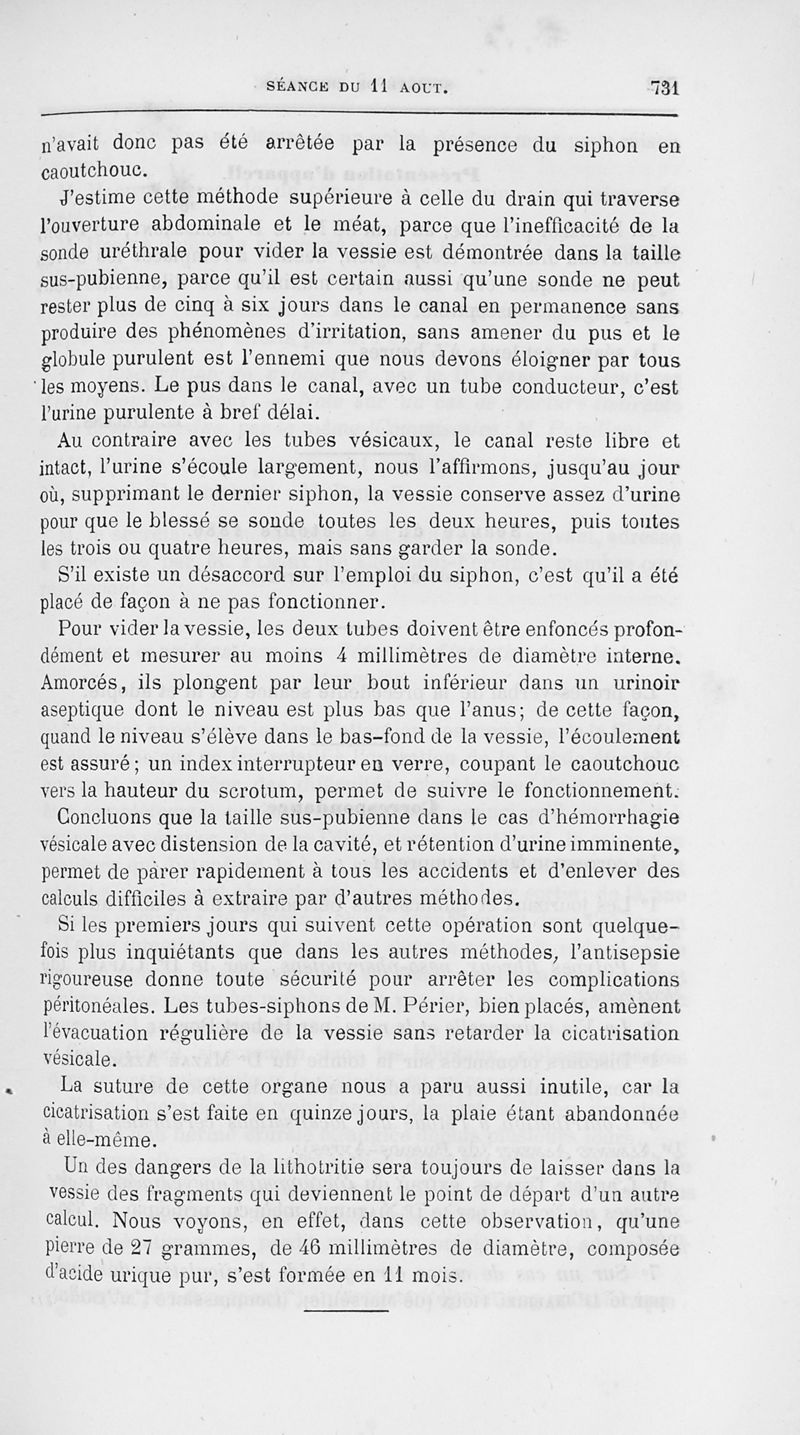 SÉANCE DU 11 AOUT. 731

n'avait donc pas été arrêtée par la présence du siphon en caoutchouc.

J'estime cette méthode supérieure à celle du drain qui traverse l'ouverture abdominale et le méat, parce que l'inefficacité de la sonde uréthrale pour vider la vessie est démontrée dans la taille sus-pubienne, parce qu'il est certain aussi qu'une sonde ne peut rester plus de cinq à six jours dans le canal en permanence sans produire des phénomènes d'irritation, sans amener du pus et le globule purulent est l'ennemi que nous devons éloigner par tous les moyens. Le pus dans le canal, avec un tube conducteur, c'est l'urine purulente à bref délai.

Au contraire avec les tubes vésicaux, le canal reste libre et intact, l'urine s'écoule largement, nous l'affirmons, jusqu'au jour où, supprimant le dernier siphon, la vessie conserve assez d'urine pour que le blessé se sonde toutes les deux heures, puis toutes les trois ou quatre heures, mais sans garder la sonde.

S'il existe un désaccord sur l'emploi du siphon, c'est qu'il a été placé de façon à ne pas fonctionner.

Pour vider la vessie, les deux tubes doivent être enfoncés profondément et mesurer au moins 4 millimètres de diamètre interne. Amorcés, ils plongent par leur bout inférieur dans un urinoir aseptique dont le niveau est plus bas que l'anus; de cette façon, quand le niveau s'élève dans le bas-fond de la vessie, l'écoulement est assuré; un index interrupteur en verre, coupant le caoutchouc vers la hauteur du scrotum, permet de suivre le fonctionnement.

Concluons que la taille sus-pubienne dans le cas d'hémorrhagie vésicale avec distension de la cavité, et rétention d'urine imminente, permet de parer rapidement à tous les accidents et d'enlever des calculs difficiles à extraire par d'autres méthodes.

Si les premiers jours qui suivent cette opération sont quelquefois plus inquiétants que dans les autres méthodes, l'antisepsie rigoureuse donne toute sécurité pour arrêter les complications péritonéales. Les tubes-siphons de M. Périer, bien placés, amènent l'évacuation régulière de la vessie sans retarder la cicatrisation vésicale.

La suture de cette organe nous a paru aussi inutile, car la cicatrisation s'est faite en quinze jours, la plaie étant abandonnée à elle-même.

Un des dangers de la lithotritie sera toujours de laisser dans la vessie des fragments qui deviennent le point de départ d'un autre calcul. Nous voyons, en effet, dans cette observation, qu'une pierre de 27 grammes, de 46 millimètres de diamètre, composée d'acide urique pur, s'est formée en 11 mois.